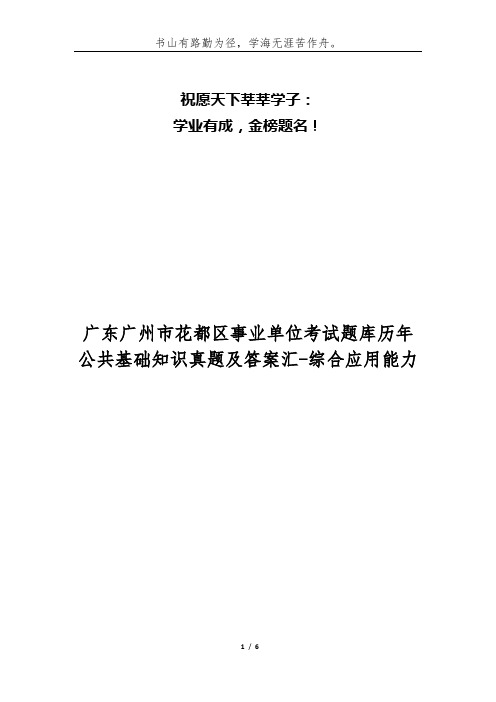 书山有路勤为径，学海无涯苦作舟。

祝愿天下莘莘学子：
学业有成，金榜题名！

广东广州市花都区事业单位考试题库历年公共基础知识真题及答案汇-综合应用能力

1 / 6